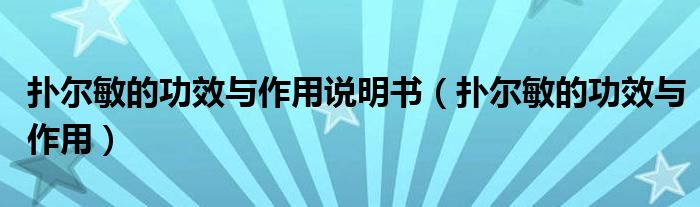 扑尔敏的功效与作用说明书（扑尔敏的功效与作用）